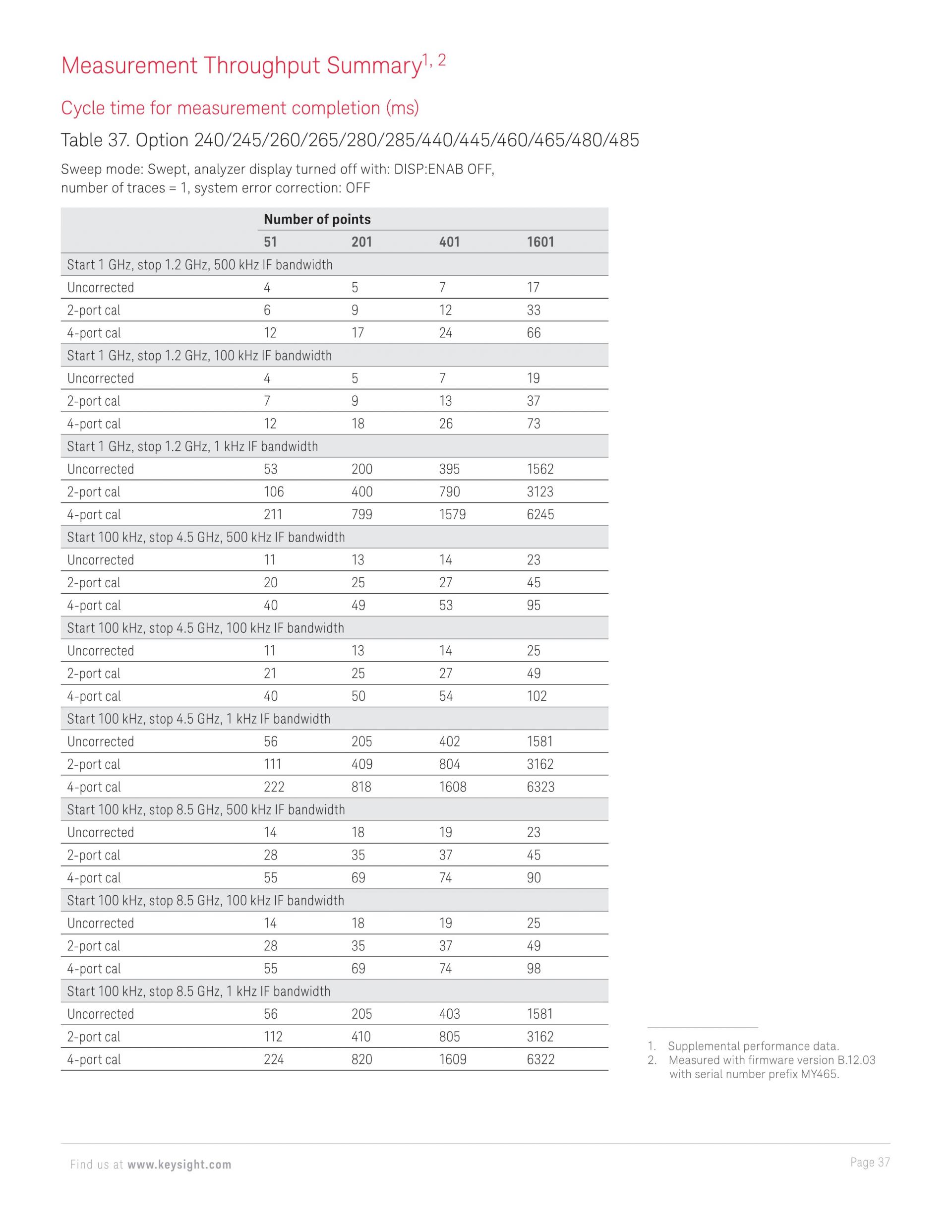 Measurement Throughput Summary$^{1, 2}$

Cycle time for measurement completion (ms)

Table 37. Option 240/245/260/265/280/285/440/445/460/465/480/485

Sweep mode: Swept, analyzer display turned off with: DISP:ENAB OFF, number of traces = 1, system error correction: OFF

| | Number of points | | | |
|---|---|---|---|---|
| | 51 | 201 | 401 | 1601 |
| Start 1 GHz, stop 1.2 GHz, 500 kHz IF bandwidth | | | | |
| Uncorrected | 4 | 5 | 7 | 17 |
| 2-port cal | 6 | 9 | 12 | 33 |
| 4-port cal | 12 | 17 | 24 | 66 |
| Start 1 GHz, stop 1.2 GHz, 100 kHz IF bandwidth | | | | |
| Uncorrected | 4 | 5 | 7 | 19 |
| 2-port cal | 7 | 9 | 13 | 37 |
| 4-port cal | 12 | 18 | 26 | 73 |
| Start 1 GHz, stop 1.2 GHz, 1 kHz IF bandwidth | | | | |
| Uncorrected | 53 | 200 | 395 | 1562 |
| 2-port cal | 106 | 400 | 790 | 3123 |
| 4-port cal | 211 | 799 | 1579 | 6245 |
| Start 100 kHz, stop 4.5 GHz, 500 kHz IF bandwidth | | | | |
| Uncorrected | 11 | 13 | 14 | 23 |
| 2-port cal | 20 | 25 | 27 | 45 |
| 4-port cal | 40 | 49 | 53 | 95 |
| Start 100 kHz, stop 4.5 GHz, 100 kHz IF bandwidth | | | | |
| Uncorrected | 11 | 13 | 14 | 25 |
| 2-port cal | 21 | 25 | 27 | 49 |
| 4-port cal | 40 | 50 | 54 | 102 |
| Start 100 kHz, stop 4.5 GHz, 1 kHz IF bandwidth | | | | |
| Uncorrected | 56 | 205 | 402 | 1581 |
| 2-port cal | 111 | 409 | 804 | 3162 |
| 4-port cal | 222 | 818 | 1608 | 6323 |
| Start 100 kHz, stop 8.5 GHz, 500 kHz IF bandwidth | | | | |
| Uncorrected | 14 | 18 | 19 | 23 |
| 2-port cal | 28 | 35 | 37 | 45 |
| 4-port cal | 55 | 69 | 74 | 90 |
| Start 100 kHz, stop 8.5 GHz, 100 kHz IF bandwidth | | | | |
| Uncorrected | 14 | 18 | 19 | 25 |
| 2-port cal | 28 | 35 | 37 | 49 |
| 4-port cal | 55 | 69 | 74 | 98 |
| Start 100 kHz, stop 8.5 GHz, 1 kHz IF bandwidth | | | | |
| Uncorrected | 56 | 205 | 403 | 1581 |
| 2-port cal | 112 | 410 | 805 | 3162 |
| 4-port cal | 224 | 820 | 1609 | 6322 |

1. Supplemental performance data.
2. Measured with firmware version B.12.03 with serial number prefix MY465.

Find us at www.keysight.com

Page 37